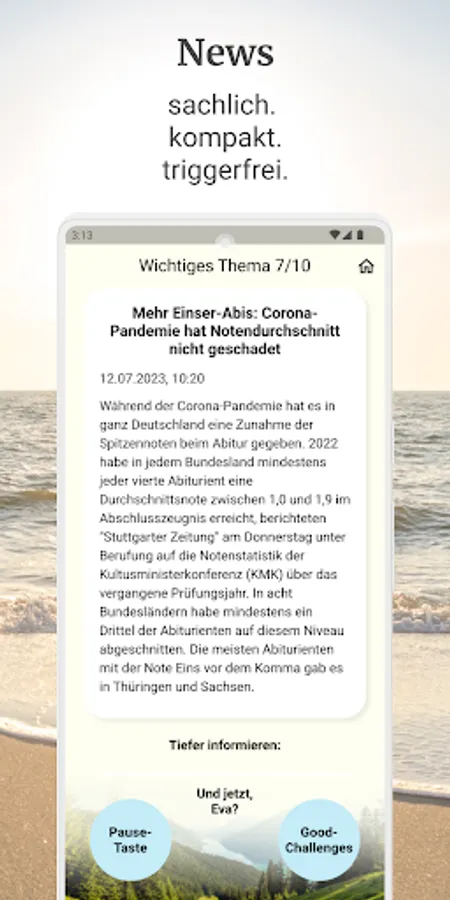 News

sachlich.
kompakt.
triggerfrei.

3:13

Wichtiges Thema 7/10

Mehr Einser-Abis: Corona-Pandemie hat Notendurchschnitt nicht geschadet

12.07.2023, 10:20

Während der Corona-Pandemie hat es in ganz Deutschland eine Zunahme der Spitzennoten beim Abitur gegeben. 2022 habe in jedem Bundesland mindestens jeder vierte Abiturient eine Durchschnittsnote zwischen 1,0 und 1,9 im Abschlusszeugnis erreicht, berichteten "Stuttgarter Zeitung" am Donnerstag unter Berufung auf die Notenstatistik der Kultusministerkonferenz (KMK) über das vergangene Prüfungsjahr. In acht Bundesländern habe mindestens ein Drittel der Abiturienten auf diesem Niveau abgeschnitten. Die meisten Abiturienten mit der Note Eins vor dem Komma gab es in Thüringen und Sachsen.

Tiefer informieren:

Und jetzt, Eva?

Pause-Taste

Good-Challenges